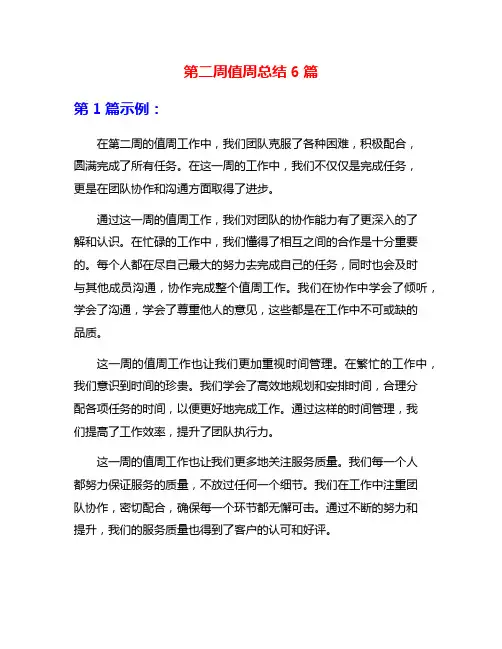 第二周值周总结 6 篇

第 1 篇示例：

在第二周的值周工作中，我们团队克服了各种困难，积极配合，圆满完成了所有任务。在这一周的工作中，我们不仅仅是完成任务，更是在团队协作和沟通方面取得了进步。

通过这一周的值周工作，我们对团队的协作能力有了更深入的了解和认识。在忙碌的工作中，我们懂得了相互之间的合作是十分重要的。每个人都在尽自己最大的努力去完成自己的任务，同时也会及时与其他成员沟通，协作完成整个值周工作。我们在协作中学会了倾听，学会了沟通，学会了尊重他人的意见，这些都是在工作中不可或缺的品质。

这一周的值周工作也让我们更加重视时间管理。在繁忙的工作中，我们意识到时间的珍贵。我们学会了高效地规划和安排时间，合理分配各项任务的时间，以便更好地完成工作。通过这样的时间管理，我们提高了工作效率，提升了团队执行力。

这一周的值周工作也让我们更多地关注服务质量。我们每一个人都努力保证服务的质量，不放过任何一个细节。我们在工作中注重团队协作，密切配合，确保每一个环节都无懈可击。通过不断的努力和提升，我们的服务质量也得到了客户的认可和好评。